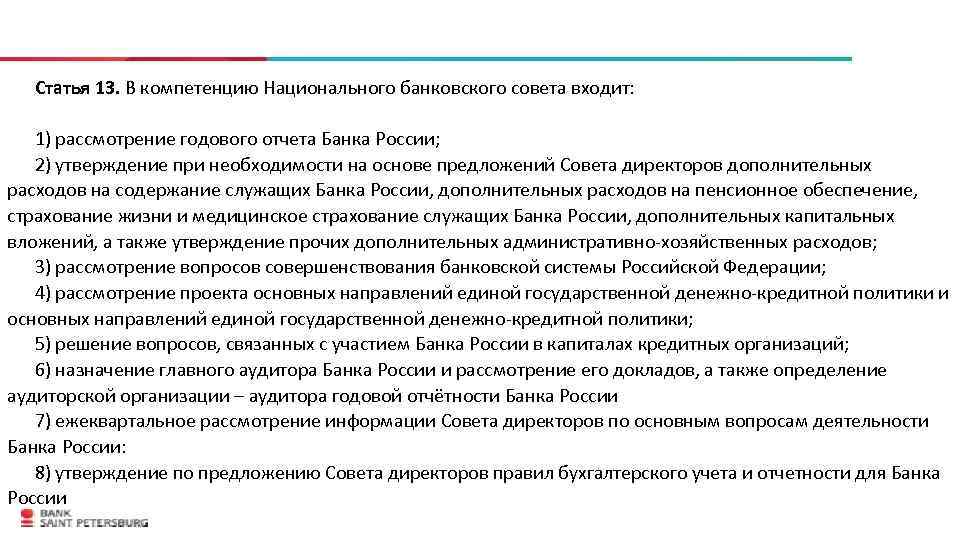 Статья 13. В компетенцию Национального банковского совета входит:

1) рассмотрение годового отчета Банка России;

2) утверждение при необходимости на основе предложений Совета директоров дополнительных расходов на содержание служащих Банка России, дополнительных расходов на пенсионное обеспечение, страхование жизни и медицинское страхование служащих Банка России, дополнительных капитальных вложений, а также утверждение прочих дополнительных административно-хозяйственных расходов;

3) рассмотрение вопросов совершенствования банковской системы Российской Федерации;

4) рассмотрение проекта основных направлений единой государственной денежно-кредитной политики и основных направлений единой государственной денежно-кредитной политики;

5) решение вопросов, связанных с участием Банка России в капиталах кредитных организаций;

6) назначение главного аудитора Банка России и рассмотрение его докладов, а также определение аудиторской организации – аудитора годовой отчётности Банка России

7) ежеквартальное рассмотрение информации Совета директоров по основным вопросам деятельности Банка России:

8) утверждение по предложению Совета директоров правил бухгалтерского учета и отчетности для Банка России

BANK SAINT PETERSBURG